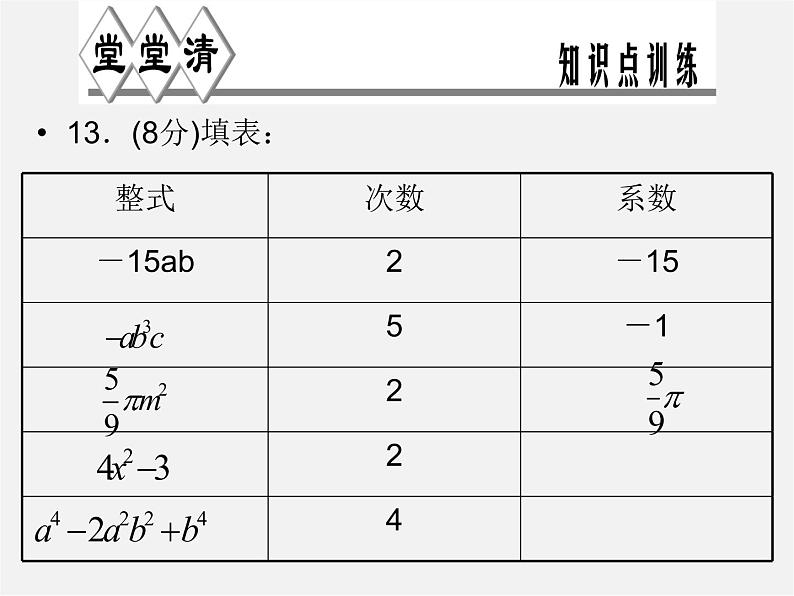 堂堂清

知识点训练

• 13．(8分)填表：

| 整式 | 次数 | 系数 |
|---|---|---|
| －15ab | 2 | －15 |
| $-ab^3c$ | 5 | －1 |
| $\frac{5}{9}\pi m^2$ | 2 | $\frac{5}{9}\pi$ |
| $4x^2-3$ | 2 | |
| $a^4-2a^2b^2+b^4$ | 4 | |